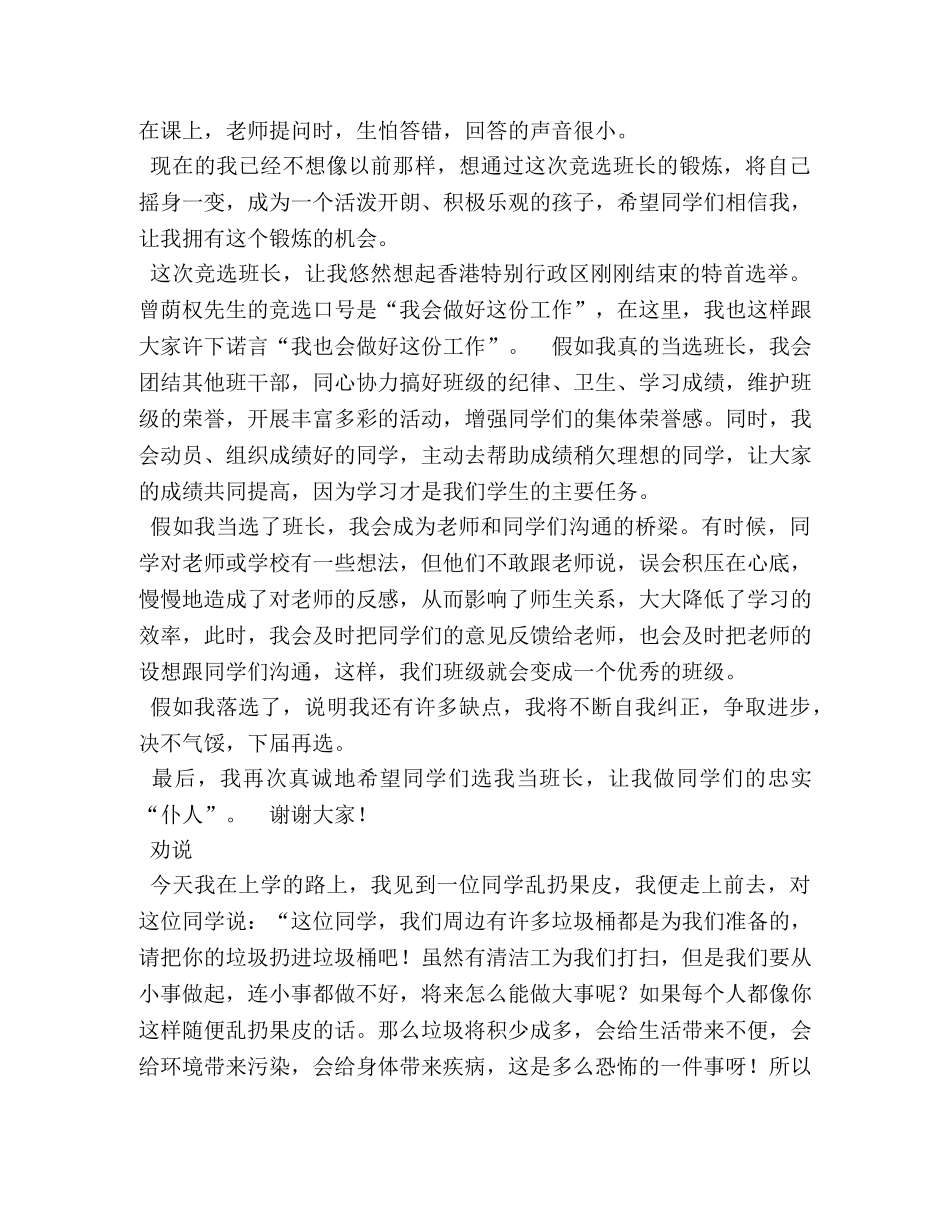 在课上，老师提问时，生怕答错，回答的声音很小。

现在的我已经不想像以前那样，想通过这次竞选班长的锻炼，将自己摇身一变，成为一个活泼开朗、积极乐观的孩子，希望同学们相信我，让我拥有这个锻炼的机会。

这次竞选班长，让我悠然想起香港特别行政区刚刚结束的特首选举。曾荫权先生的竞选口号是“我会做好这份工作”，在这里，我也这样跟大家许下诺言“我也会做好这份工作”。　假如我真的当选班长，我会团结其他班干部，同心协力搞好班级的纪律、卫生、学习成绩，维护班级的荣誉，开展丰富多彩的活动，增强同学们的集体荣誉感。同时，我会动员、组织成绩好的同学，主动去帮助成绩稍欠理想的同学，让大家的成绩共同提高，因为学习才是我们学生的主要任务。

假如我当选了班长，我会成为老师和同学们沟通的桥梁。有时候，同学对老师或学校有一些想法，但他们不敢跟老师说，误会积压在心底，慢慢地造成了对老师的反感，从而影响了师生关系，大大降低了学习的效率，此时，我会及时把同学们的意见反馈给老师，也会及时把老师的设想跟同学们沟通，这样，我们班级就会变成一个优秀的班级。

假如我落选了，说明我还有许多缺点，我将不断自我纠正，争取进步，决不气馁，下届再选。

最后，我再次真诚地希望同学们选我当班长，让我做同学们的忠实“仆人”。　谢谢大家！

劝说

今天我在上学的路上，我见到一位同学乱扔果皮，我便走上前去，对这位同学说：“这位同学，我们周边有许多垃圾桶都是为我们准备的，请把你的垃圾扔进垃圾桶吧！虽然有清洁工为我们打扫，但是我们要从小事做起，连小事都做不好，将来怎么能做大事呢？如果每个人都像你这样随便乱扔果皮的话。那么垃圾将积少成多，会给生活带来不便，会给环境带来污染，会给身体带来疾病，这是多么恐怖的一件事呀！所以